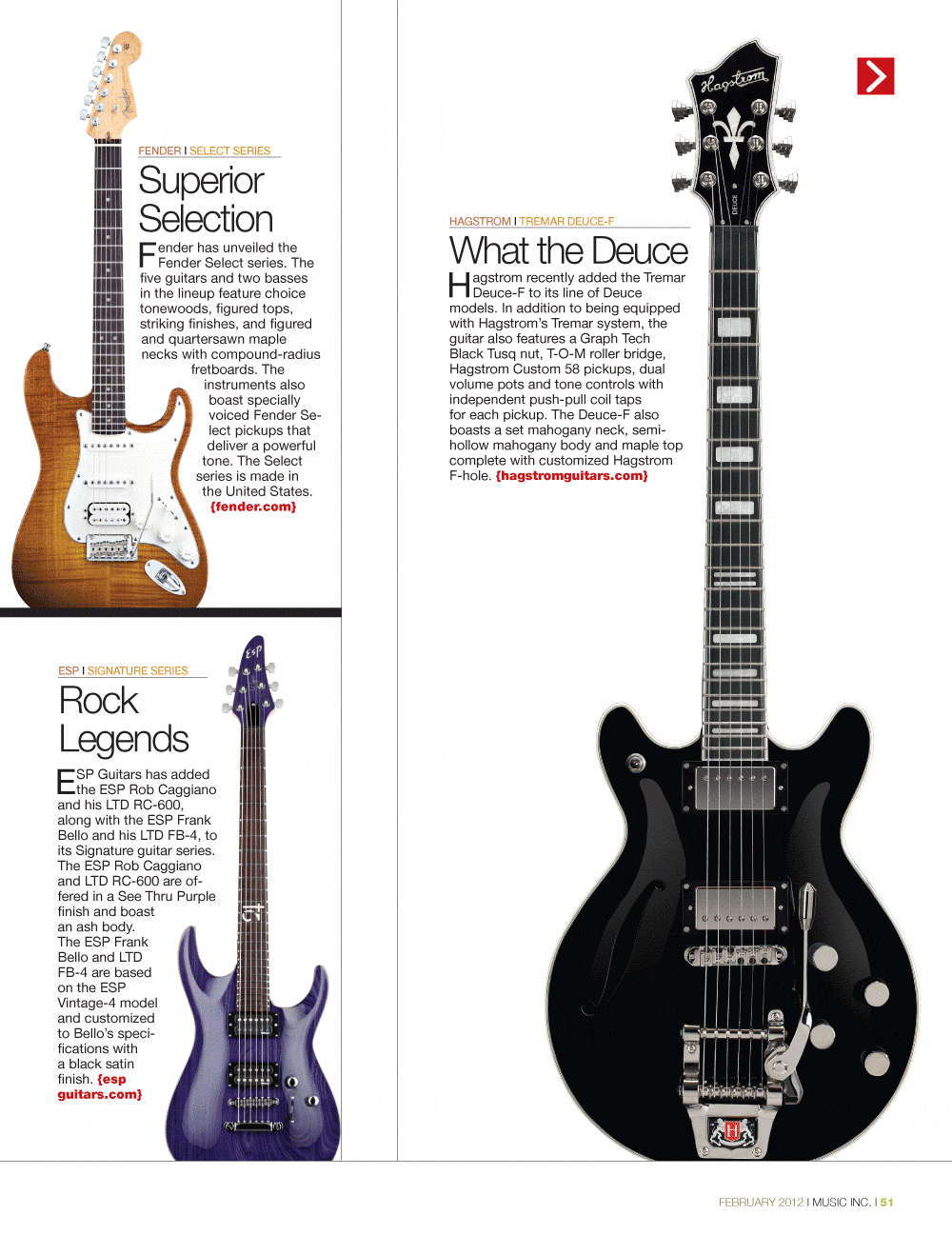 FENDER I SELECT SERIES

Superior Selection

Fender has unveiled the Fender Select series. The five guitars and two basses in the lineup feature choice tonewoods, figured tops, striking finishes, and figured and quartersawn maple necks with compound-radius fretboards. The instruments also boast specially voiced Fender Select pickups that deliver a powerful tone. The Select series is made in the United States. {fender.com}

ESP I SIGNATURE SERIES

Rock Legends

ESP Guitars has added the ESP Rob Caggiano and his LTD RC-600, along with the ESP Frank Bello and his LTD FB-4, to its Signature guitar series. The ESP Rob Caggiano and LTD RC-600 are offered in a See Thru Purple finish and boast an ash body. The ESP Frank Bello and LTD FB-4 are based on the ESP Vintage-4 model and customized to Bello's specifications with a black satin finish. {esp guitars.com}

HAGSTROM I TREMAR DEUCE-F

What the Deuce

Hagstrom recently added the Tremar Deuce-F to its line of Deuce models. In addition to being equipped with Hagstrom's Tremar system, the guitar also features a Graph Tech Black Tusq nut, T-O-M roller bridge, Hagstrom Custom 58 pickups, dual volume pots and tone controls with independent push-pull coil taps for each pickup. The Deuce-F also boasts a set mahogany neck, semi-hollow mahogany body and maple top complete with customized Hagstrom F-hole. {hagstromguitars.com}

FEBRUARY 2012 I MUSIC INC. I 51